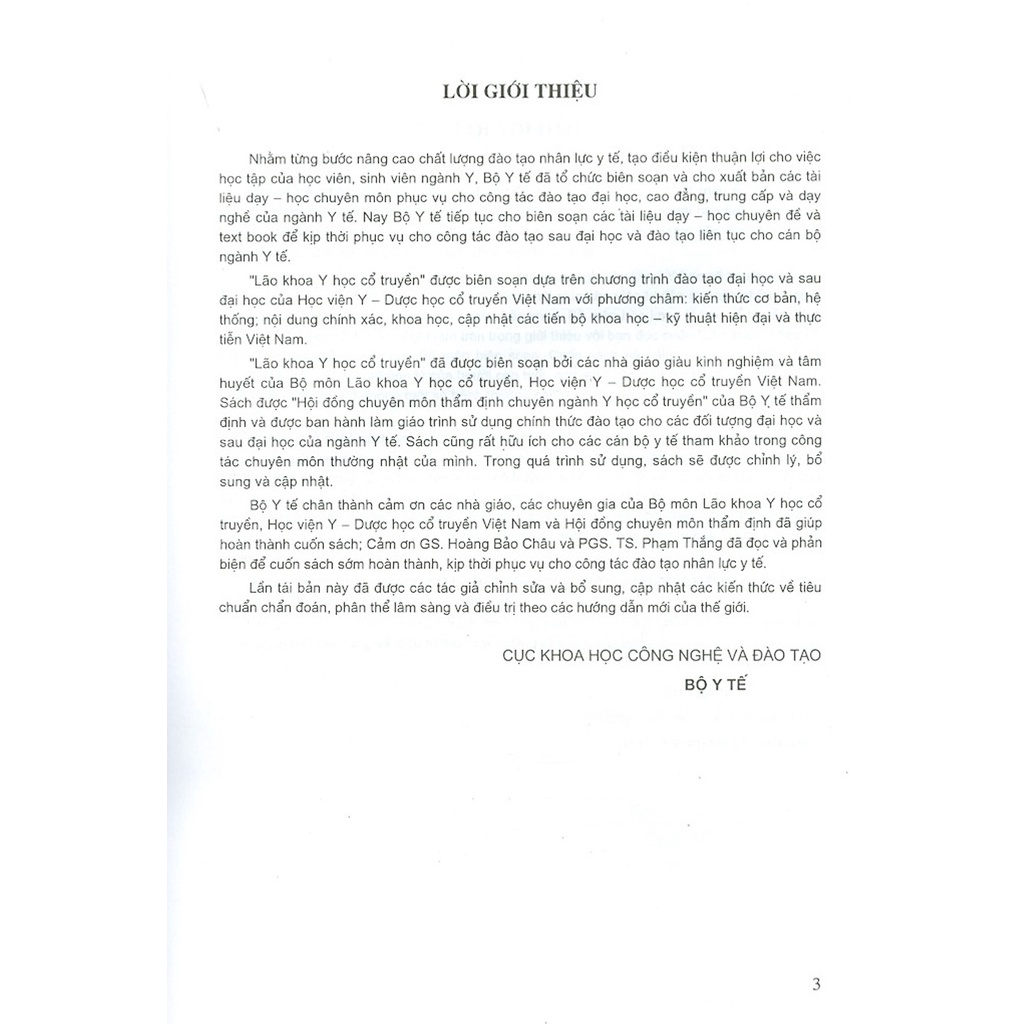 LỜI GIỚI THIỆU

Nhằm từng bước nâng cao chất lượng đào tạo nhân lực y tế, tạo điều kiện thuận lợi cho việc học tập của học viên, sinh viên ngành Y, Bộ Y tế đã tổ chức biên soạn và cho xuất bản các tài liệu dạy – học chuyên môn phục vụ cho công tác đào tạo đại học, cao đẳng, trung cấp và dạy nghề của ngành Y tế. Nay Bộ Y tế tiếp tục cho biên soạn các tài liệu dạy – học chuyên đề và text book để kịp thời phục vụ cho công tác đào tạo sau đại học và đào tạo liên tục cho cán bộ ngành Y tế.

"Lão khoa Y học cổ truyền" được biên soạn dựa trên chương trình đào tạo đại học và sau đại học của Học viện Y – Dược học cổ truyền Việt Nam với phương châm: kiến thức cơ bản, hệ thống; nội dung chính xác, khoa học, cập nhật các tiến bộ khoa học – kỹ thuật hiện đại và thực tiễn Việt Nam.

"Lão khoa Y học cổ truyền" đã được biên soạn bởi các nhà giáo giàu kinh nghiệm và tâm huyết của Bộ môn Lão khoa Y học cổ truyền, Học viện Y – Dược học cổ truyền Việt Nam. Sách được "Hội đồng chuyên môn thẩm định chuyên ngành Y học cổ truyền" của Bộ Y tế thẩm định và được ban hành làm giáo trình sử dụng chính thức đào tạo cho các đối tượng đại học và sau đại học của ngành Y tế. Sách cũng rất hữu ích cho các cán bộ y tế tham khảo trong công tác chuyên môn thường nhật của mình. Trong quá trình sử dụng, sách sẽ được chỉnh lý, bổ sung và cập nhật.

Bộ Y tế chân thành cảm ơn các nhà giáo, các chuyên gia của Bộ môn Lão khoa Y học cổ truyền, Học viện Y – Dược học cổ truyền Việt Nam và Hội đồng chuyên môn thẩm định đã giúp hoàn thành cuốn sách; Cảm ơn GS. Hoàng Bảo Châu và PGS. TS. Phạm Thắng đã đọc và phản biện để cuốn sách sớm hoàn thành, kịp thời phục vụ cho công tác đào tạo nhân lực y tế.

Lần tái bản này đã được các tác giả chỉnh sửa và bổ sung, cập nhật các kiến thức về tiêu chuẩn chẩn đoán, phân thể lâm sàng và điều trị theo các hướng dẫn mới của thế giới.

CỤC KHOA HỌC CÔNG NGHỆ VÀ ĐÀO TẠO
BỘ Y TẾ

3